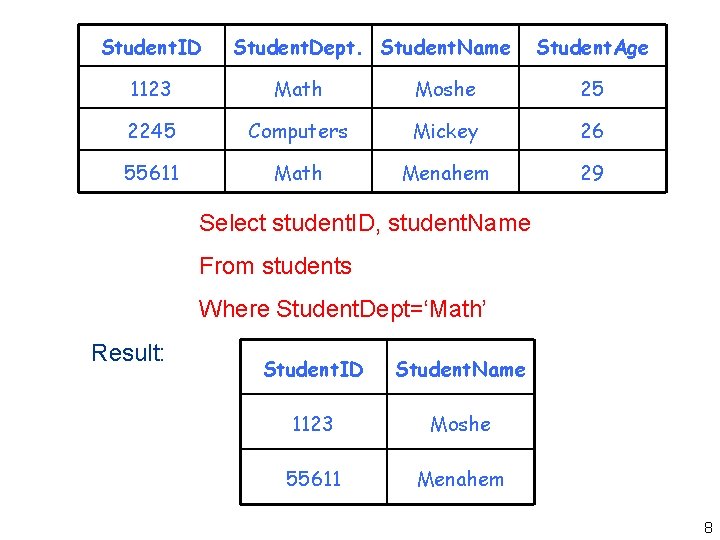 | StudentID | StudentDept. | StudentName | StudentAge |
|---|---|---|---|
| 1123 | Math | Moshe | 25 |
| 2245 | Computers | Mickey | 26 |
| 55611 | Math | Menahem | 29 |

Select studentID, studentName

From students

Where StudentDept=‘Math’

Result:

| StudentID | StudentName |
|---|---|
| 1123 | Moshe |
| 55611 | Menahem |

8